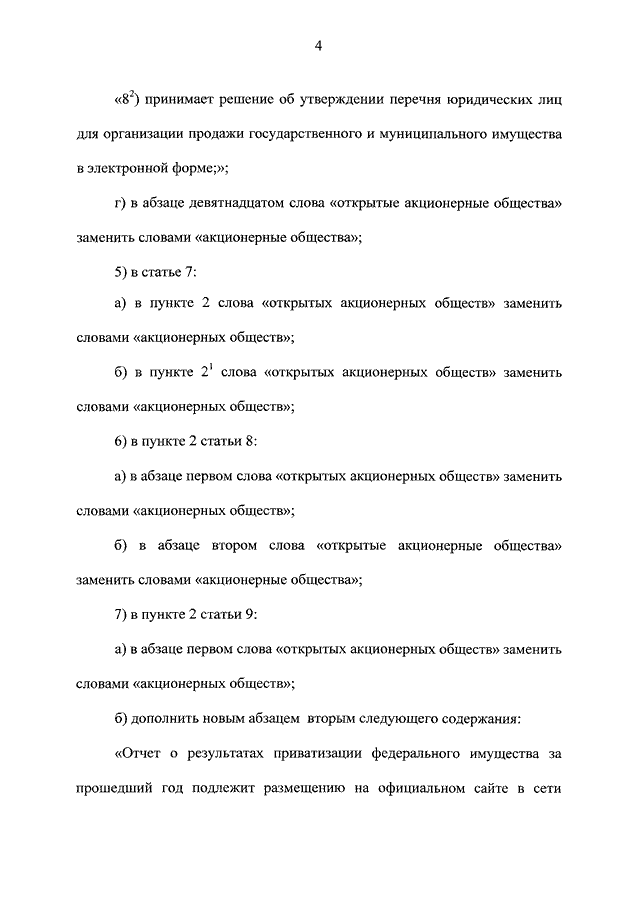 4

«$8^2$) принимает решение об утверждении перечня юридических лиц для организации продажи государственного и муниципального имущества в электронной форме;»;

г) в абзаце девятнадцатом слова «открытые акционерные общества» заменить словами «акционерные общества»;

5) в статье 7:

а) в пункте 2 слова «открытых акционерных обществ» заменить словами «акционерных обществ»;

б) в пункте $2^1$ слова «открытых акционерных обществ» заменить словами «акционерных обществ»;

6) в пункте 2 статьи 8:

а) в абзаце первом слова «открытых акционерных обществ» заменить словами «акционерных обществ»;

б) в абзаце втором слова «открытые акционерные общества» заменить словами «акционерные общества»;

7) в пункте 2 статьи 9:

а) в абзаце первом слова «открытых акционерных обществ» заменить словами «акционерных обществ»;

б) дополнить новым абзацем вторым следующего содержания:

«Отчет о результатах приватизации федерального имущества за прошедший год подлежит размещению на официальном сайте в сети